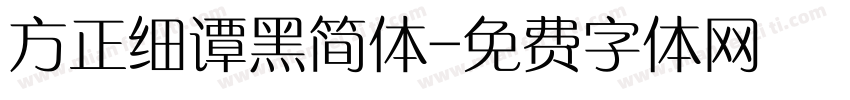 方正细谭黑简体-免费字体网